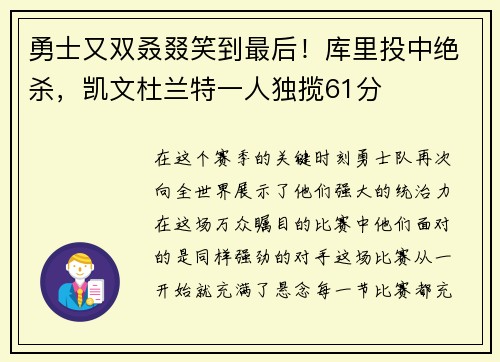 勇士又双叒叕笑到最后！库里投中绝杀，凯文杜兰特一人独揽61分

在这个赛季的关键时刻勇士队再次向全世界展示了他们强大的统治力在这场万众瞩目的比赛中他们面对的是同样强劲的对手这场比赛从一开始就充满了悬念每一节比赛都充